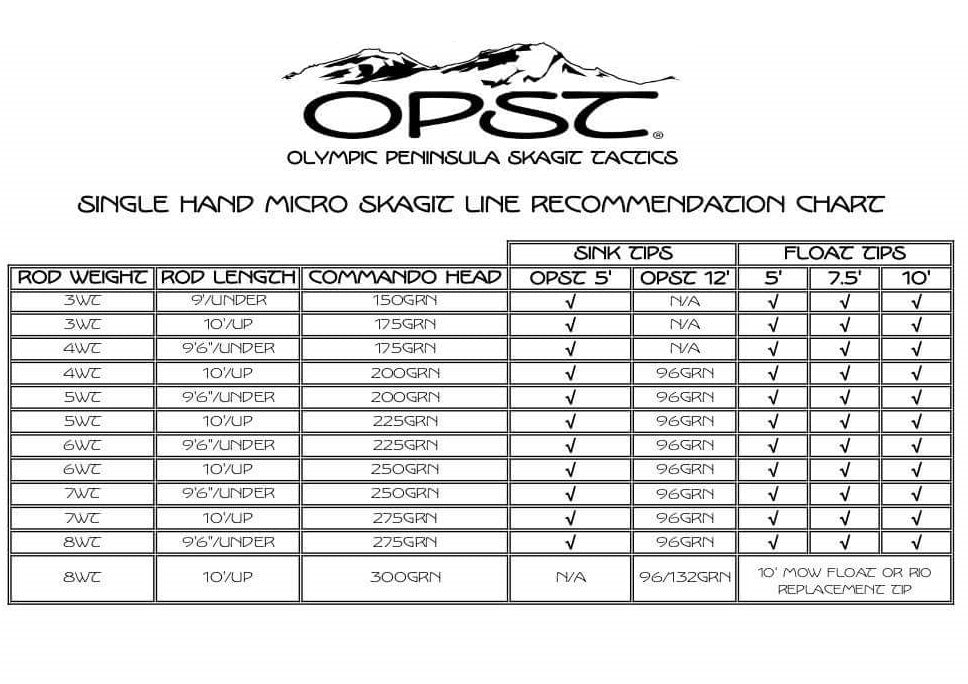 OPST®
OLYMPIC PENINSULA SKAGIT TACTICS

SINGLE HAND MICRO SKAGIT LINE RECOMMENDATION CHART

| | | | SINK TIPS | | FLOAT TIPS | | |
|---|---|---|---|---|---|---|---|
| ROD WEIGHT | ROD LENGTH | COMMANDO HEAD | OPST 5' | OPST 12' | 5' | 7.5' | 10' |
| 3WT | 9'/UNDER | 150GRN | √ | N/A | √ | √ | √ |
| 3WT | 10'/UP | 175GRN | √ | N/A | √ | √ | √ |
| 4WT | 9'6"/UNDER | 175GRN | √ | N/A | √ | √ | √ |
| 4WT | 10'/UP | 200GRN | √ | 96GRN | √ | √ | √ |
| 5WT | 9'6"/UNDER | 200GRN | √ | 96GRN | √ | √ | √ |
| 5WT | 10'/UP | 225GRN | √ | 96GRN | √ | √ | √ |
| 6WT | 9'6"/UNDER | 225GRN | √ | 96GRN | √ | √ | √ |
| 6WT | 10'/UP | 250GRN | √ | 96GRN | √ | √ | √ |
| 7WT | 9'6"/UNDER | 250GRN | √ | 96GRN | √ | √ | √ |
| 7WT | 10'/UP | 275GRN | √ | 96GRN | √ | √ | √ |
| 8WT | 9'6"/UNDER | 275GRN | √ | 96GRN | √ | √ | √ |
| 8WT | 10'/UP | 300GRN | N/A | 96/132GRN | 10' MOW FLOAT OR RIO REPLACEMENT TIP | | |